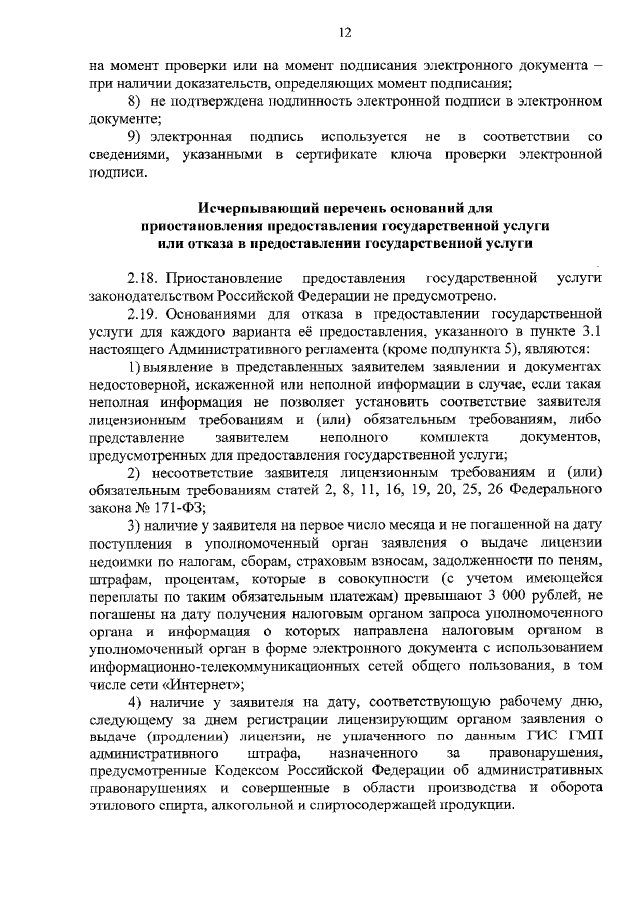 12

на момент проверки или на момент подписания электронного документа – при наличии доказательств, определяющих момент подписания;

8) не подтверждена подлинность электронной подписи в электронном документе;

9) электронная подпись используется не в соответствии со сведениями, указанными в сертификате ключа проверки электронной подписи.

Исчерпывающий перечень оснований для приостановления предоставления государственной услуги или отказа в предоставлении государственной услуги

2.18. Приостановление предоставления государственной услуги законодательством Российской Федерации не предусмотрено.

2.19. Основаниями для отказа в предоставлении государственной услуги для каждого варианта её предоставления, указанного в пункте 3.1 настоящего Административного регламента (кроме подпункта 5), являются:

1) выявление в представленных заявителем заявлении и документах недостоверной, искаженной или неполной информации в случае, если такая неполная информация не позволяет установить соответствие заявителя лицензионным требованиям и (или) обязательным требованиям, либо представление заявителем неполного комплекта документов, предусмотренных для предоставления государственной услуги;

2) несоответствие заявителя лицензионным требованиям и (или) обязательным требованиям статей 2, 8, 11, 16, 19, 20, 25, 26 Федерального закона № 171-ФЗ;

3) наличие у заявителя на первое число месяца и не погашенной на дату поступления в уполномоченный орган заявления о выдаче лицензии недоимки по налогам, сборам, страховым взносам, задолженности по пеням, штрафам, процентам, которые в совокупности (с учетом имеющейся переплаты по таким обязательным платежам) превышают 3 000 рублей, не погашены на дату получения налоговым органом запроса уполномоченного органа и информация о которых направлена налоговым органом в уполномоченный орган в форме электронного документа с использованием информационно-телекоммуникационных сетей общего пользования, в том числе сети «Интернет»;

4) наличие у заявителя на дату, соответствующую рабочему дню, следующему за днем регистрации лицензирующим органом заявления о выдаче (продлении) лицензии, не уплаченного по данным ГИС ГМП административного штрафа, назначенного за правонарушения, предусмотренные Кодексом Российской Федерации об административных правонарушениях и совершенные в области производства и оборота этилового спирта, алкогольной и спиртосодержащей продукции.